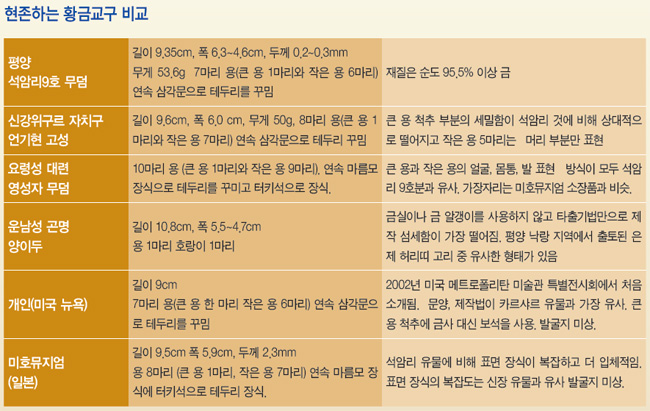 현존하는 황금교구 비교

| 평양 석암리9호 무덤 | 길이 9.35cm, 폭 6.3~4.6cm, 두께 0.2~0.3mm 무게 53.6g 7마리 용(큰 용 1마리와 작은 용 6마리) 연속 삼각문으로 테두리를 꾸밈 | 재질은 순도 95.5% 이상 금 |
|---|---|---|
| 신강위구르 자치구 언기현 고성 | 길이 9.6cm, 폭 6.0 cm, 무게 50g, 8마리 용(큰 용 1마리와 작은 용 7마리) 연속 삼각문으로 테두리 꾸밈 | 큰 용 척추 부분의 세밀함이 석암리 것에 비해 상대적으로 떨어지고 작은 용 5마리는 머리 부분만 표현 |
| 요령성 대련 영성자 무덤 | 10마리 용 (큰 용 1마리와 작은 용 9마리). 연속 마름모 장식으로 테두리를 꾸미고 터키석으로 장식. | 큰 용과 작은 용의 얼굴, 몸통, 발 표현 방식이 모두 석암리 9호분과 유사. 가장자리는 미호뮤지엄 소장품과 비슷. |
| 운남성 곤명 양이두 | 길이 10.8cm, 폭 5.5~4.7cm 용 1마리 호랑이 1마리 | 금실이나 금 알갱이를 사용하지 않고 타출기법만으로 제작 섬세함이 가장 떨어짐. 평양 낙랑 지역에서 출토된 은제 허리띠 고리 중 유사한 형태가 있음 |
| 개인(미국 뉴욕) | 길이 9cm 7마리 용(큰 용 한 마리 작은 용 6마리) 연속 삼각문으로 테두리를 꾸밈 | 2002년 미국 메트로폴리탄 미술관 특별전시회에서 처음 소개됨. 문양, 제작법이 카르샤르 유물과 가장 유사. 큰 용 척추에 금사 대신 보석을 사용. 발굴지 미상. |
| 미호뮤지엄 (일본) | 길이 9.5cm 폭 5.9cm, 두께 2.3mm 용 8마리 (큰 용 1마리, 작은 용 7마리) 연속 마름모 장식에 터키석으로 테두리 장식. | 석암리 유물에 비해 표면 장식이 복잡하고 더 입체적임. 표면 장식의 복잡도는 신장 유물과 유사 발굴지 미상. |